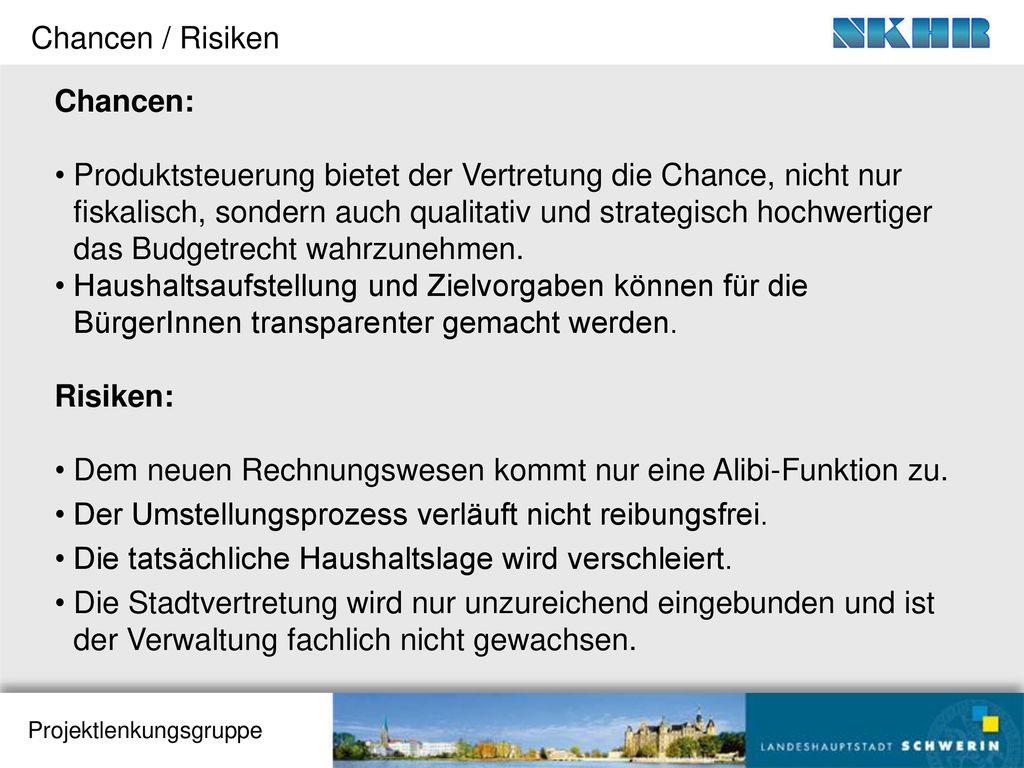 Chancen / Risiken

NKHR

Chancen:

• Produktsteuerung bietet der Vertretung die Chance, nicht nur fiskalisch, sondern auch qualitativ und strategisch hochwertiger das Budgetrecht wahrzunehmen.
• Haushaltsaufstellung und Zielvorgaben können für die BürgerInnen transparenter gemacht werden.

Risiken:

• Dem neuen Rechnungswesen kommt nur eine Alibi-Funktion zu.
• Der Umstellungsprozess verläuft nicht reibungsfrei.
• Die tatsächliche Haushaltslage wird verschleiert.
• Die Stadtvertretung wird nur unzureichend eingebunden und ist der Verwaltung fachlich nicht gewachsen.

Projektlenkungsgruppe

LANDESHAUPTSTADT SCHWERIN